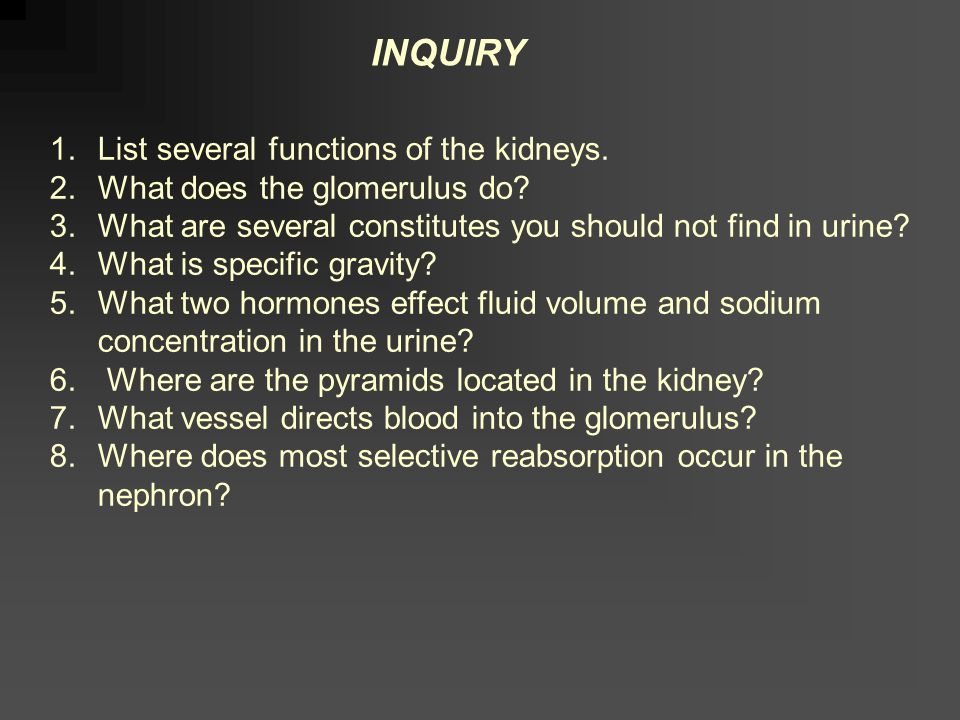 INQUIRY

1. List several functions of the kidneys.
2. What does the glomerulus do?
3. What are several constitutes you should not find in urine?
4. What is specific gravity?
5. What two hormones effect fluid volume and sodium concentration in the urine?
6. Where are the pyramids located in the kidney?
7. What vessel directs blood into the glomerulus?
8. Where does most selective reabsorption occur in the nephron?